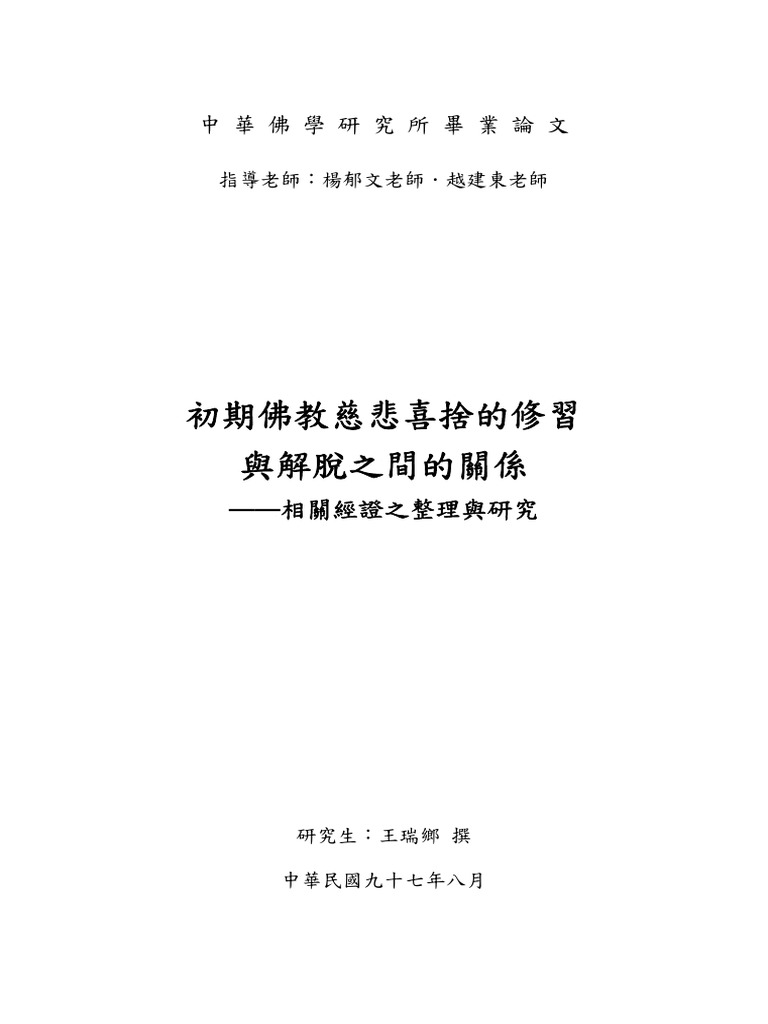 中華佛學研究所畢業論文

指導老師：楊郁文老師．越建東老師

初期佛教慈悲喜捨的修習

與解脫之間的關係

——相關經證之整理與研究

研究生：王瑞鄉 撰

中華民國九十七年八月